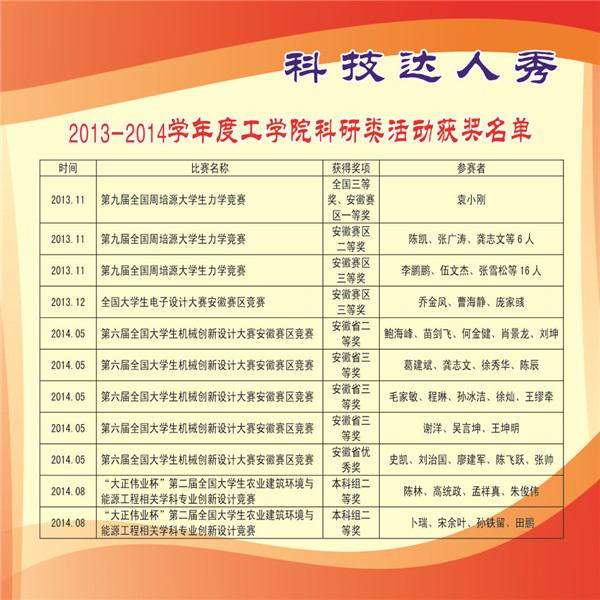 科技达人秀

2013-2014学年度工学院科研类活动获奖名单

| 时间 | 比赛名称 | 获得奖项 | 参赛者 |
|---|---|---|---|
| 2013.11 | 第九届全国周培源大学生力学竞赛 | 全国三等奖、安徽赛区一等奖 | 袁小刚 |
| 2013.11 | 第九届全国周培源大学生力学竞赛 | 安徽赛区二等奖 | 陈凯、张广涛、龚志文等6人 |
| 2013.11 | 第九届全国周培源大学生力学竞赛 | 安徽赛区三等奖 | 李鹏鹏、伍文杰、张雪松等16人 |
| 2013.12 | 全国大学生电子设计大赛安徽赛区竞赛 | 安徽赛区三等奖 | 乔金凤、曹海静、庞家彧 |
| 2014.05 | 第六届全国大学生机械创新设计大赛安徽赛区竞赛 | 安徽省二等奖 | 鲍海峰、苗剑飞、何金健、肖景龙、刘坤 |
| 2014.05 | 第六届全国大学生机械创新设计大赛安徽赛区竞赛 | 安徽省三等奖 | 葛建斌、龚志文、徐秀华、陈辰 |
| 2014.05 | 第六届全国大学生机械创新设计大赛安徽赛区竞赛 | 安徽省三等奖 | 毛家敏、程琳、孙冰洁、徐灿、王缪牵 |
| 2014.05 | 第六届全国大学生机械创新设计大赛安徽赛区竞赛 | 安徽省三等奖 | 谢洋、吴言坤、王坤明 |
| 2014.05 | 第六届全国大学生机械创新设计大赛安徽赛区竞赛 | 安徽省优秀奖 | 史凯、刘治国、廖建军、陈飞跃、张帅 |
| 2014.08 | “大正伟业杯”第二届全国大学生农业建筑环境与能源工程相关学科专业创新设计竞赛 | 本科组二等奖 | 陈林、高统政、孟祥真、朱俊伟 |
| 2014.08 | “大正伟业杯”第二届全国大学生农业建筑环境与能源工程相关学科专业创新设计竞赛 | 本科组二等奖 | 卜瑞、宋余叶、孙铁留、田鹏 |